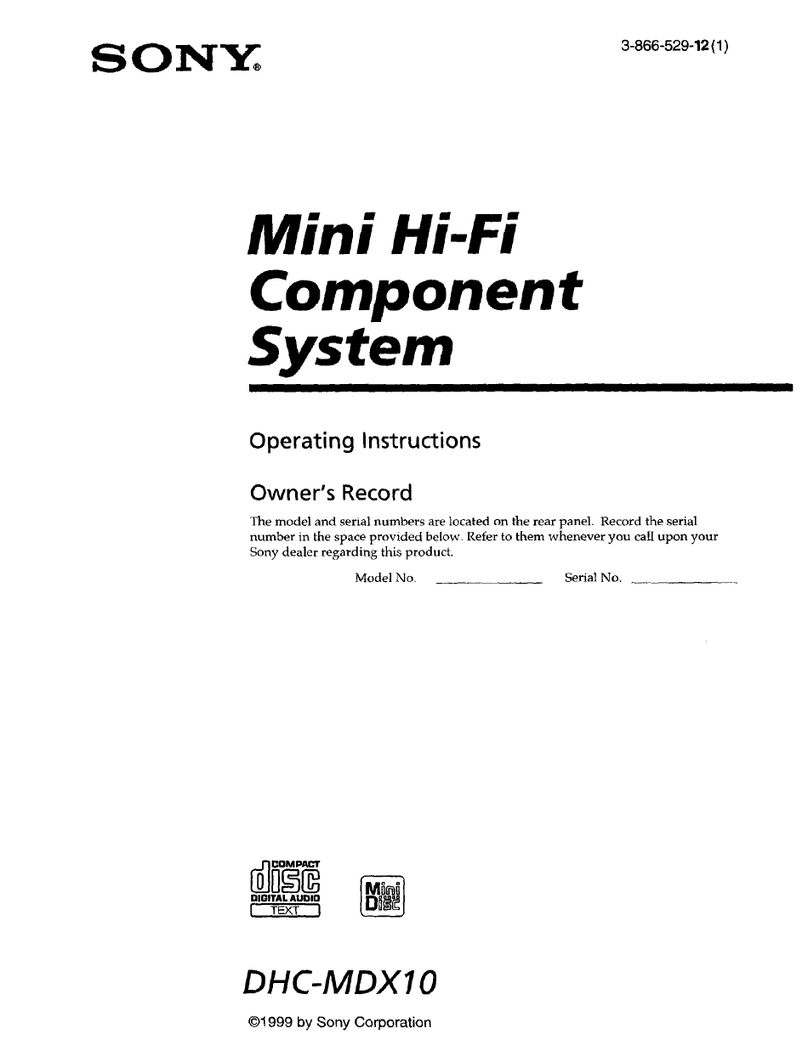 SONY®

3-866-529-12(1)

Mini Hi-Fi Component System

Operating Instructions

Owner's Record

The model and serial numbers are located on the rear panel. Record the serial number in the space provided below. Refer to them whenever you call upon your Sony dealer regarding this product.

Model No. ______________ Serial No. ______________

COMPACT disc DIGITAL AUDIO TEXT

Mini Disc

DHC-MDX10

©1999 by Sony Corporation